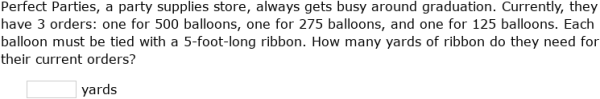 Perfect Parties, a party supplies store, always gets busy around graduation. Currently, they have 3 orders: one for 500 balloons, one for 275 balloons, and one for 125 balloons. Each balloon must be tied with a 5-foot-long ribbon. How many yards of ribbon do they need for their current orders?

yards